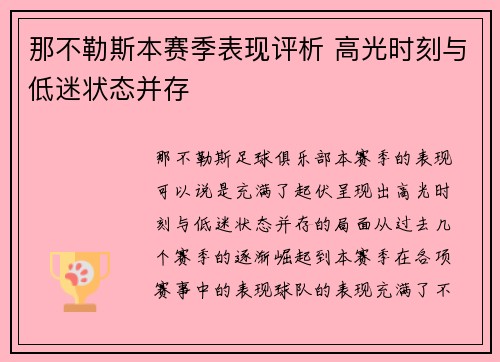 那不勒斯本赛季表现评析 高光时刻与低迷状态并存

那不勒斯足球俱乐部本赛季的表现可以说是充满了起伏呈现出高光时刻与低迷状态并存的局面从过去几个赛季的逐渐崛起到本赛季在各项赛事中的表现球队的表现充满了不